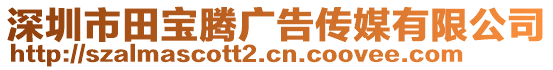 深圳市田宝腾广告传媒有限公司
http://szalmascott2.cn.coovee.com